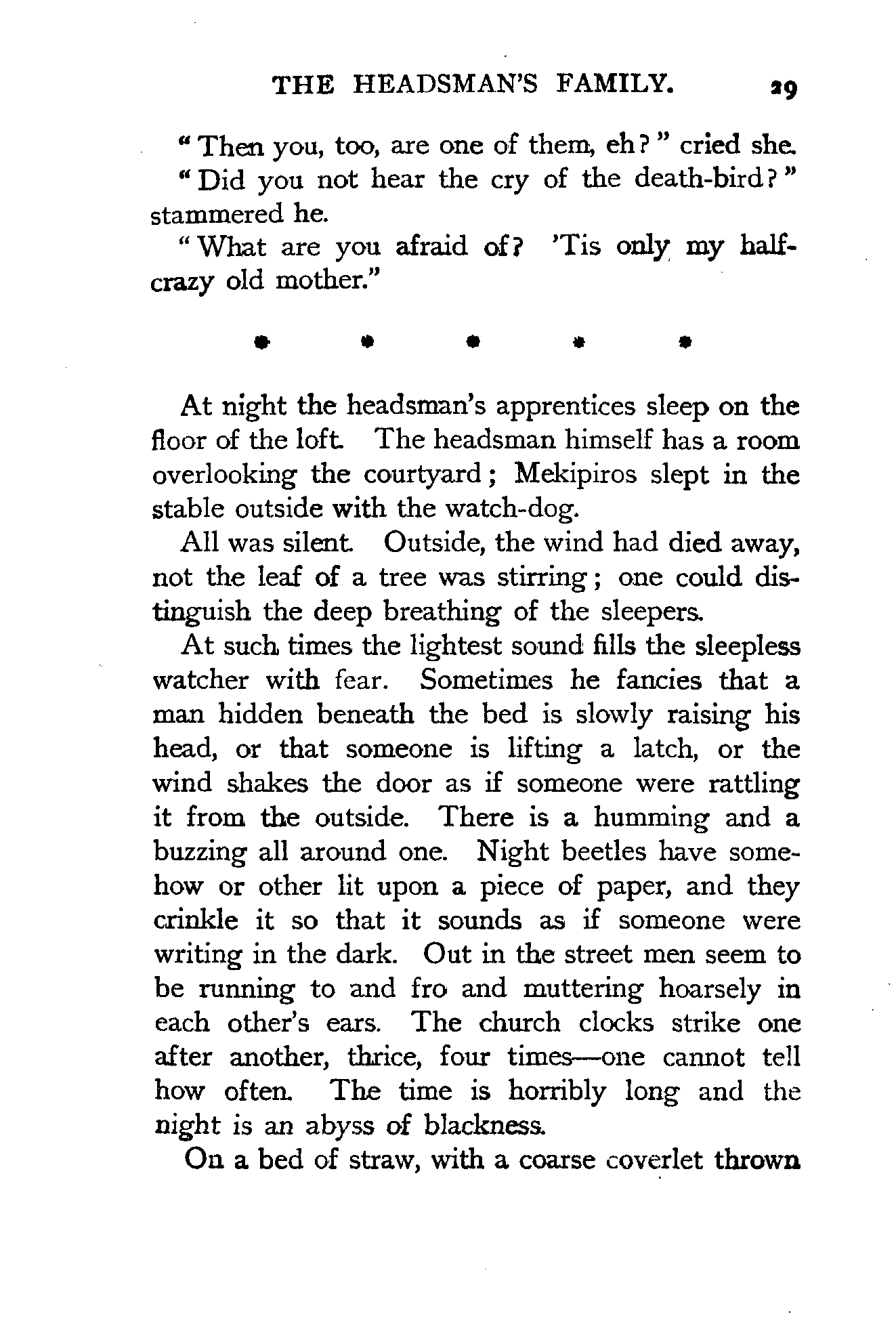 THE HEADSMAN'S FAMILY. 29

"Then you, too, are one of them, eh?" cried she.

"Did you not hear the cry of the death-bird?" stammered he.

"What are you afraid of? 'Tis only my half-crazy old mother."

* * * * *

At night the headsman's apprentices sleep on the floor of the loft. The headsman himself has a room overlooking the courtyard; Mekipiros slept in the stable outside with the watch-dog.

All was silent. Outside, the wind had died away, not the leaf of a tree was stirring; one could distinguish the deep breathing of the sleepers.

At such times the lightest sound fills the sleepless watcher with fear. Sometimes he fancies that a man hidden beneath the bed is slowly raising his head, or that someone is lifting a latch, or the wind shakes the door as if someone were rattling it from the outside. There is a humming and a buzzing all around one. Night beetles have somehow or other lit upon a piece of paper, and they crinkle it so that it sounds as if someone were writing in the dark. Out in the street men seem to be running to and fro and muttering hoarsely in each other's ears. The church clocks strike one after another, thrice, four times—one cannot tell how often. The time is horribly long and the night is an abyss of blackness.

On a bed of straw, with a coarse coverlet thrown